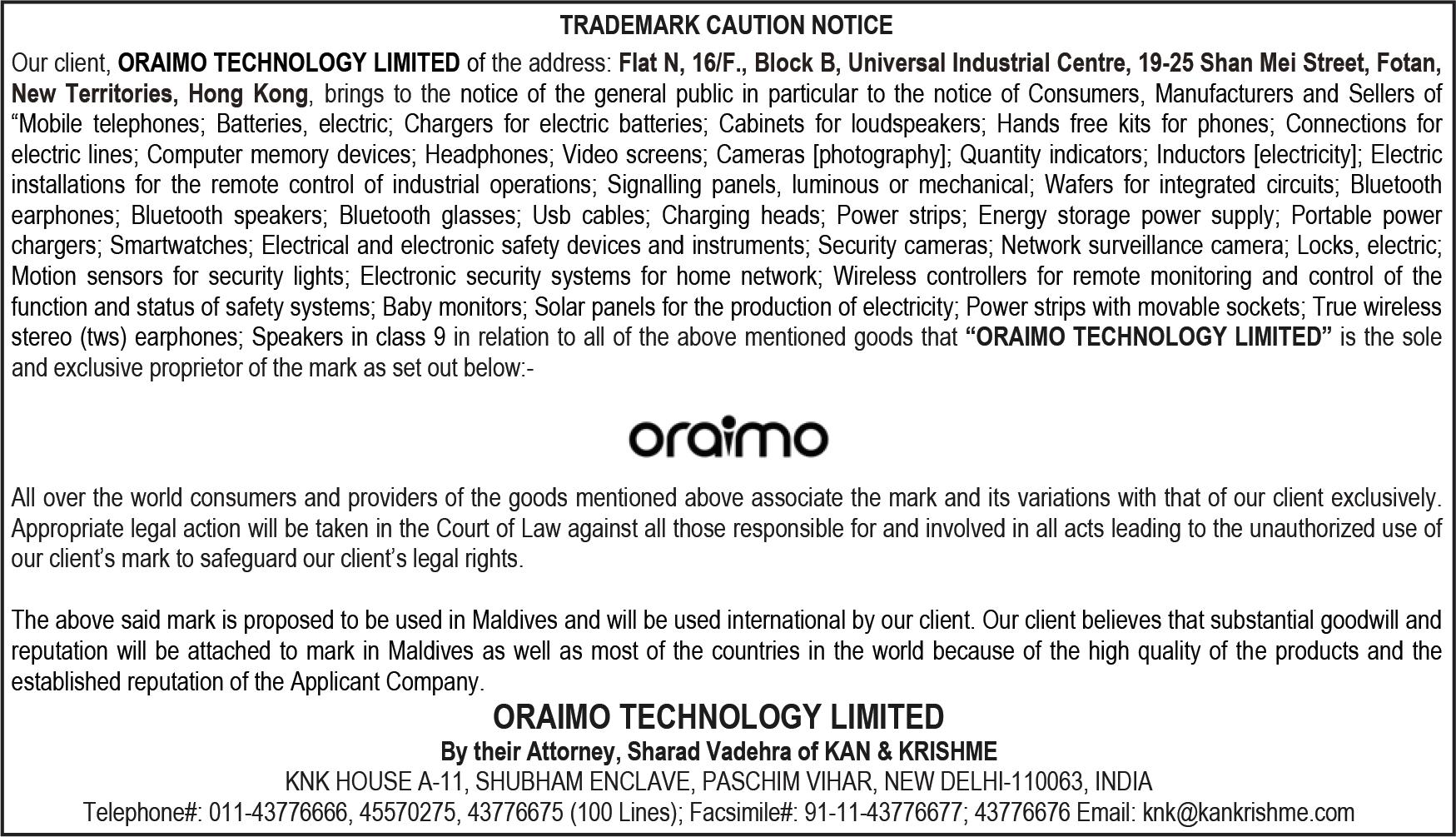 TRADEMARK CAUTION NOTICE

Our client, ORAIMO TECHNOLOGY LIMITED of the address: Flat N, 16/F., Block B, Universal Industrial Centre, 19-25 Shan Mei Street, Fotan, New Territories, Hong Kong, brings to the notice of the general public in particular to the notice of Consumers, Manufacturers and Sellers of "Mobile telephones; Batteries, electric; Chargers for electric batteries; Cabinets for loudspeakers; Hands free kits for phones; Connections for electric lines; Computer memory devices; Headphones; Video screens; Cameras [photography]; Quantity indicators; Inductors [electricity]; Electric installations for the remote control of industrial operations; Signalling panels, luminous or mechanical; Wafers for integrated circuits; Bluetooth earphones; Bluetooth speakers; Bluetooth glasses; Usb cables; Charging heads; Power strips; Energy storage power supply; Portable power chargers; Smartwatches; Electrical and electronic safety devices and instruments; Security cameras; Network surveillance camera; Locks, electric; Motion sensors for security lights; Electronic security systems for home network; Wireless controllers for remote monitoring and control of the function and status of safety systems; Baby monitors; Solar panels for the production of electricity; Power strips with movable sockets; True wireless stereo (tws) earphones; Speakers in class 9 in relation to all of the above mentioned goods that "ORAIMO TECHNOLOGY LIMITED" is the sole and exclusive proprietor of the mark as set out below:-

oraimo

All over the world consumers and providers of the goods mentioned above associate the mark and its variations with that of our client exclusively. Appropriate legal action will be taken in the Court of Law against all those responsible for and involved in all acts leading to the unauthorized use of our client's mark to safeguard our client's legal rights.

The above said mark is proposed to be used in Maldives and will be used international by our client. Our client believes that substantial goodwill and reputation will be attached to mark in Maldives as well as most of the countries in the world because of the high quality of the products and the established reputation of the Applicant Company.

ORAIMO TECHNOLOGY LIMITED
By their Attorney, Sharad Vadehra of KAN & KRISHME
KNK HOUSE A-11, SHUBHAM ENCLAVE, PASCHIM VIHAR, NEW DELHI-110063, INDIA
Telephone#: 011-43776666, 45570275, 43776675 (100 Lines); Facsimile#: 91-11-43776677; 43776676 Email: knk@kankrishme.com